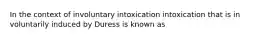 In the context of involuntary intoxication intoxication that is in voluntarily induced by Duress is known as